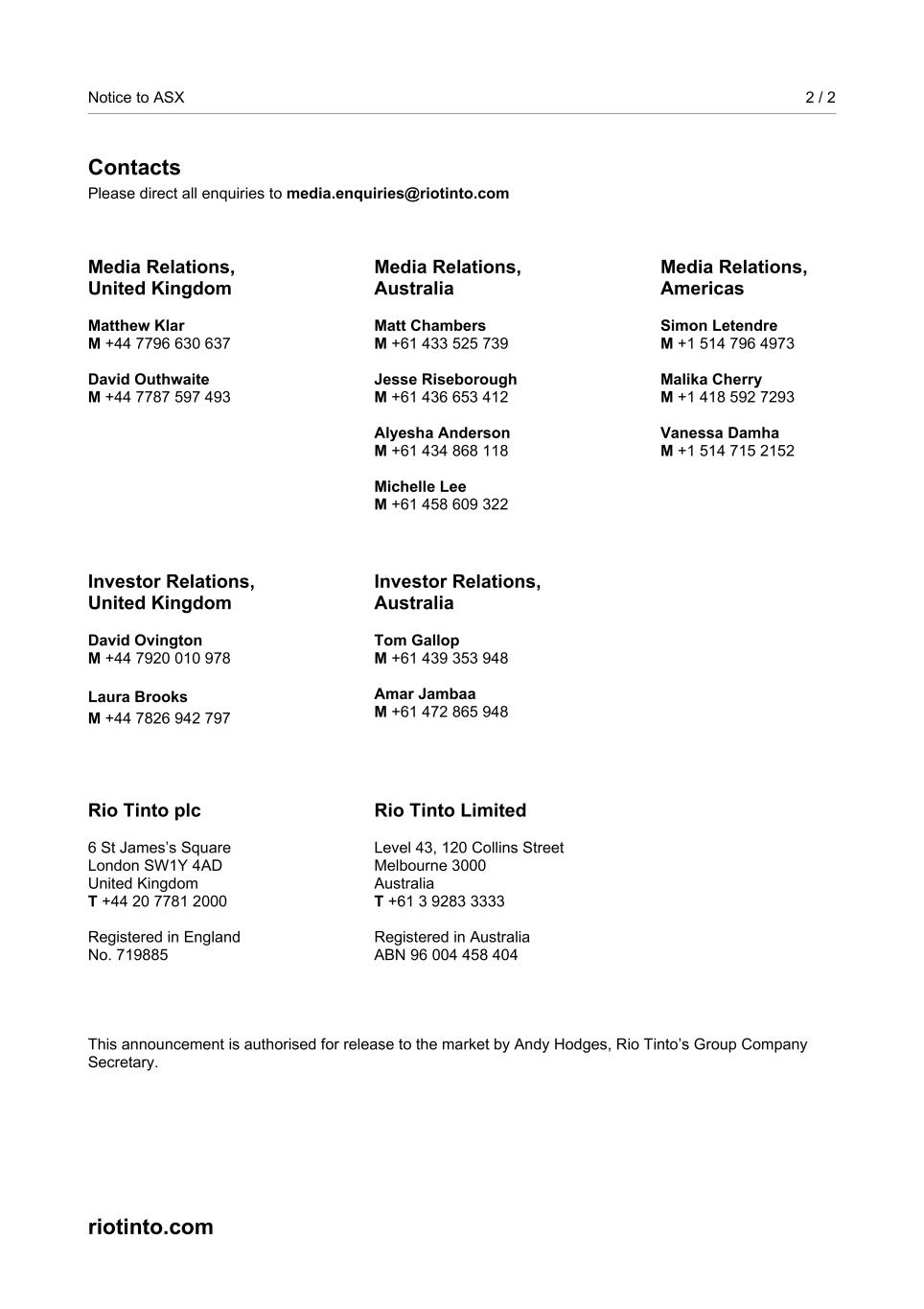 Notice to ASX 2 / 2

Contacts
Please direct all enquiries to media.enquiries@riotinto.com

Media Relations, United Kingdom

Matthew Klar
M +44 7796 630 637

David Outhwaite
M +44 7787 597 493

Media Relations, Australia

Matt Chambers
M +61 433 525 739

Jesse Riseborough
M +61 436 653 412

Alyesha Anderson
M +61 434 868 118

Michelle Lee
M +61 458 609 322

Media Relations, Americas

Simon Letendre
M +1 514 796 4973

Malika Cherry
M +1 418 592 7293

Vanessa Damha
M +1 514 715 2152

Investor Relations, United Kingdom

David Ovington
M +44 7920 010 978

Laura Brooks
M +44 7826 942 797

Investor Relations, Australia

Tom Gallop
M +61 439 353 948

Amar Jambaa
M +61 472 865 948

Rio Tinto plc

6 St James's Square
London SW1Y 4AD
United Kingdom
T +44 20 7781 2000

Registered in England
No. 719885

Rio Tinto Limited

Level 43, 120 Collins Street
Melbourne 3000
Australia
T +61 3 9283 3333

Registered in Australia
ABN 96 004 458 404

This announcement is authorised for release to the market by Andy Hodges, Rio Tinto's Group Company Secretary.

riotinto.com